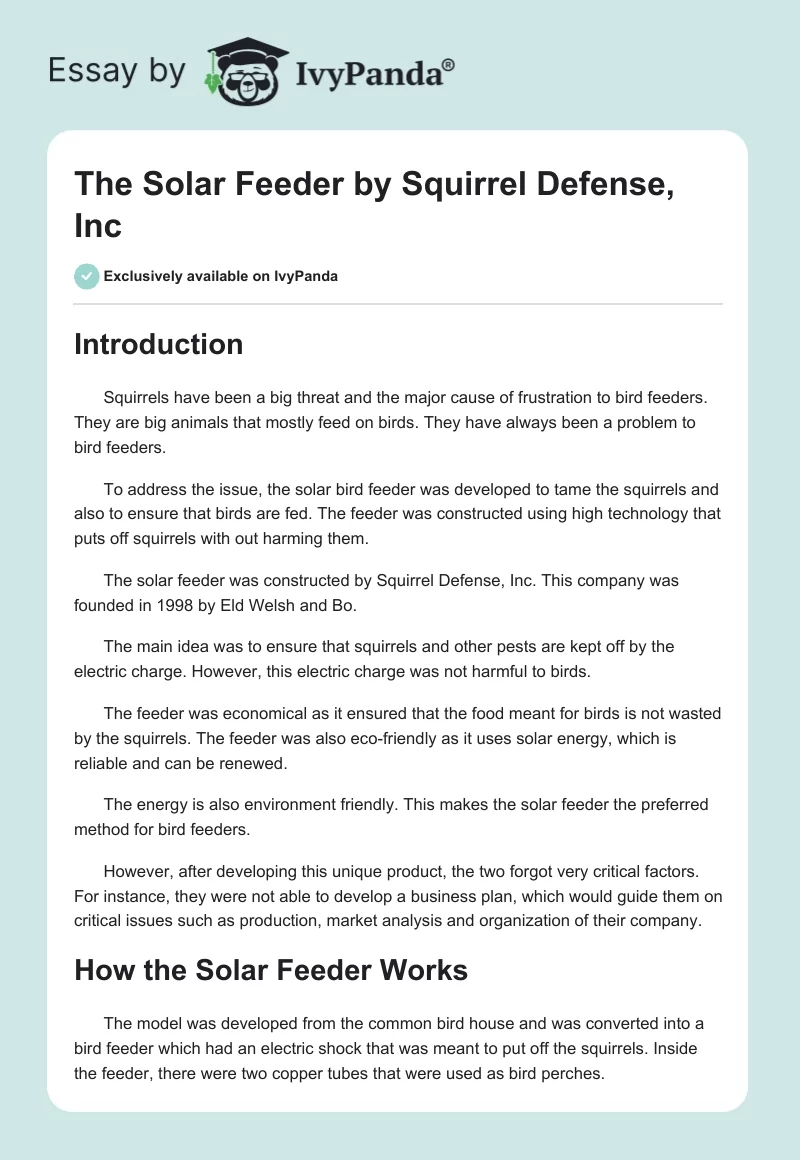 Essay by IvyPanda®

The Solar Feeder by Squirrel Defense, Inc

Exclusively available on IvyPanda

Introduction

Squirrels have been a big threat and the major cause of frustration to bird feeders. They are big animals that mostly feed on birds. They have always been a problem to bird feeders.

To address the issue, the solar bird feeder was developed to tame the squirrels and also to ensure that birds are fed. The feeder was constructed using high technology that puts off squirrels with out harming them.

The solar feeder was constructed by Squirrel Defense, Inc. This company was founded in 1998 by Eld Welsh and Bo.

The main idea was to ensure that squirrels and other pests are kept off by the electric charge. However, this electric charge was not harmful to birds.

The feeder was economical as it ensured that the food meant for birds is not wasted by the squirrels. The feeder was also eco-friendly as it uses solar energy, which is reliable and can be renewed.

The energy is also environment friendly. This makes the solar feeder the preferred method for bird feeders.

However, after developing this unique product, the two forgot very critical factors. For instance, they were not able to develop a business plan, which would guide them on critical issues such as production, market analysis and organization of their company.

How the Solar Feeder Works

The model was developed from the common bird house and was converted into a bird feeder which had an electric shock that was meant to put off the squirrels. Inside the feeder, there were two copper tubes that were used as bird perches.